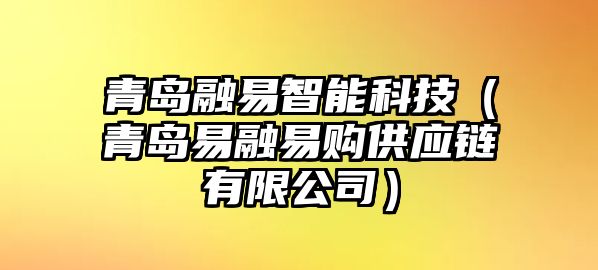 青岛融易智能科技（青岛易融易购供应链有限公司）